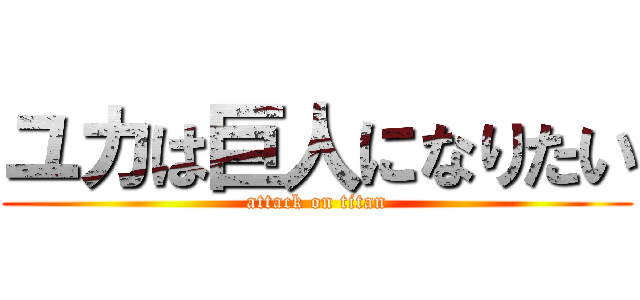 ユカは巨人になりたい
attack on titan